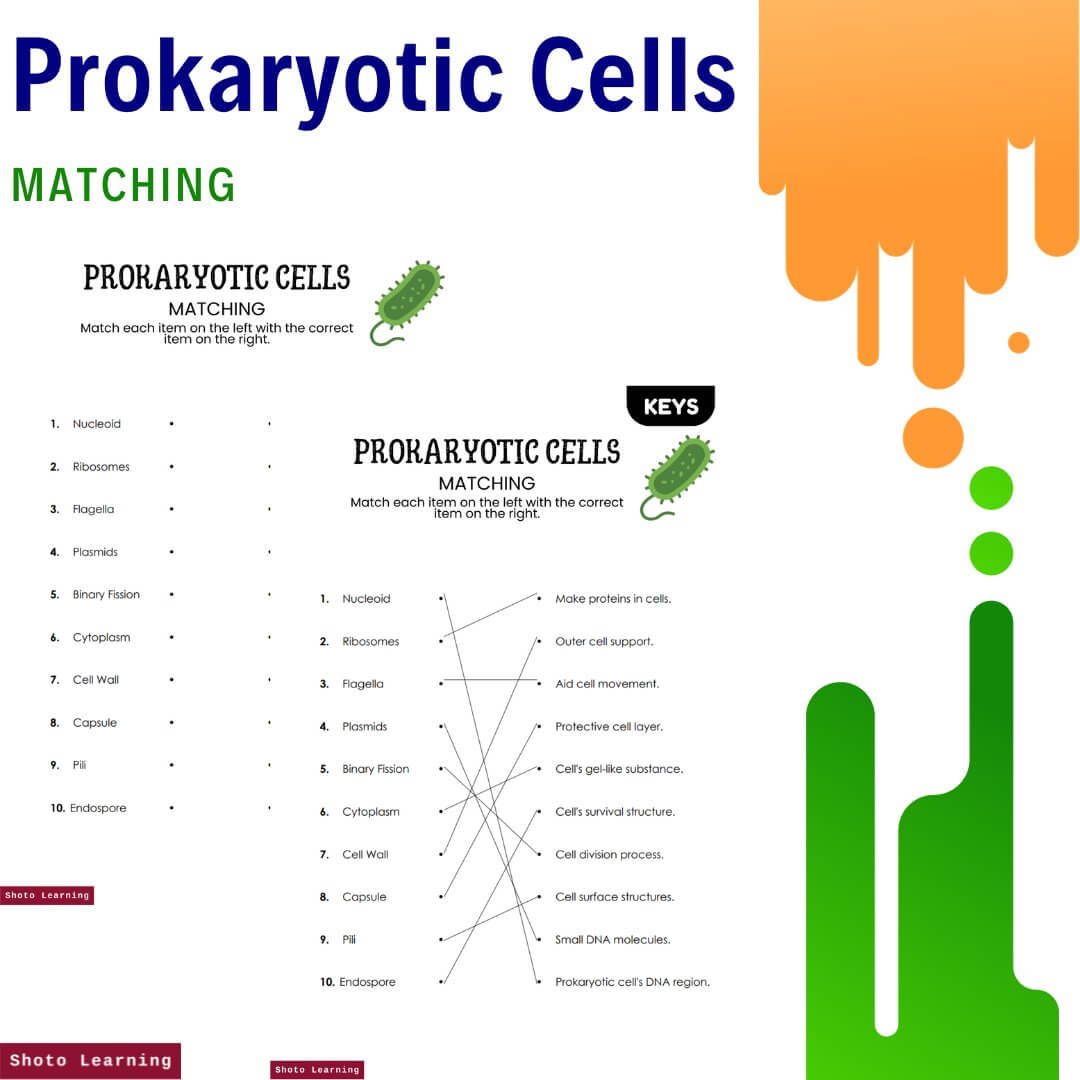 Prokaryotic Cells

MATCHING

PROKARYOTIC CELLS
MATCHING
Match each item on the left with the correct item on the right.

1. Nucleoid
2. Ribosomes
3. Flagella
4. Plasmids
5. Binary Fission
6. Cytoplasm
7. Cell Wall
8. Capsule
9. Pili
10. Endospore

Shoto Learning

KEYS

PROKARYOTIC CELLS
MATCHING
Match each item on the left with the correct item on the right.

1. Nucleoid
2. Ribosomes
3. Flagella
4. Plasmids
5. Binary Fission
6. Cytoplasm
7. Cell Wall
8. Capsule
9. Pili
10. Endospore

Make proteins in cells.
Outer cell support.
Aid cell movement.
Protective cell layer.
Cell's gel-like substance.
Cell's survival structure.
Cell division process.
Cell surface structures.
Small DNA molecules.
Prokaryotic cell's DNA region.

Shoto Learning

Shoto Learning